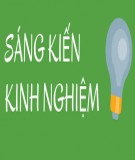 SÁNG KIẾN
KINH NGHIỆM